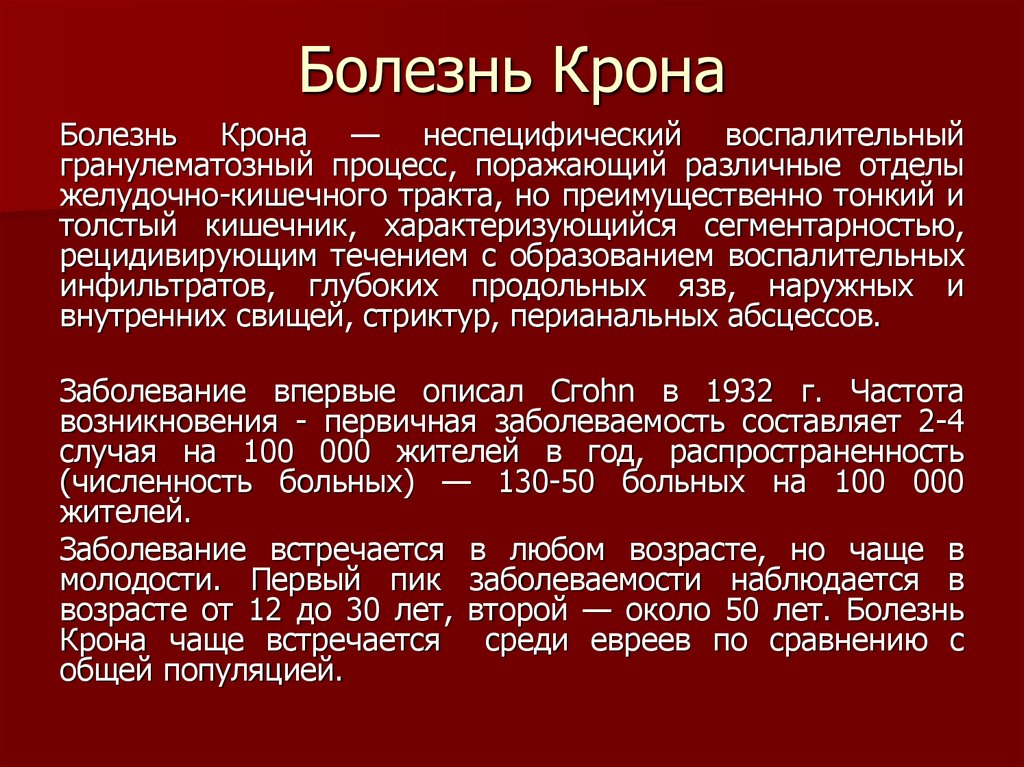 Болезнь Крона

Болезнь Крона — неспецифический воспалительный гранулематозный процесс, поражающий различные отделы желудочно-кишечного тракта, но преимущественно тонкий и толстый кишечник, характеризующийся сегментарностью, рецидивирующим течением с образованием воспалительных инфильтратов, глубоких продольных язв, наружных и внутренних свищей, стриктур, перианальных абсцессов.

Заболевание впервые описал Crohn в 1932 г. Частота возникновения - первичная заболеваемость составляет 2-4 случая на 100 000 жителей в год, распространенность (численность больных) — 130-50 больных на 100 000 жителей.

Заболевание встречается в любом возрасте, но чаще в молодости. Первый пик заболеваемости наблюдается в возрасте от 12 до 30 лет, второй — около 50 лет. Болезнь Крона чаще встречается среди евреев по сравнению с общей популяцией.